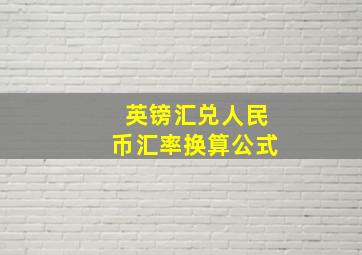 英镑汇兑人民币汇率换算公式